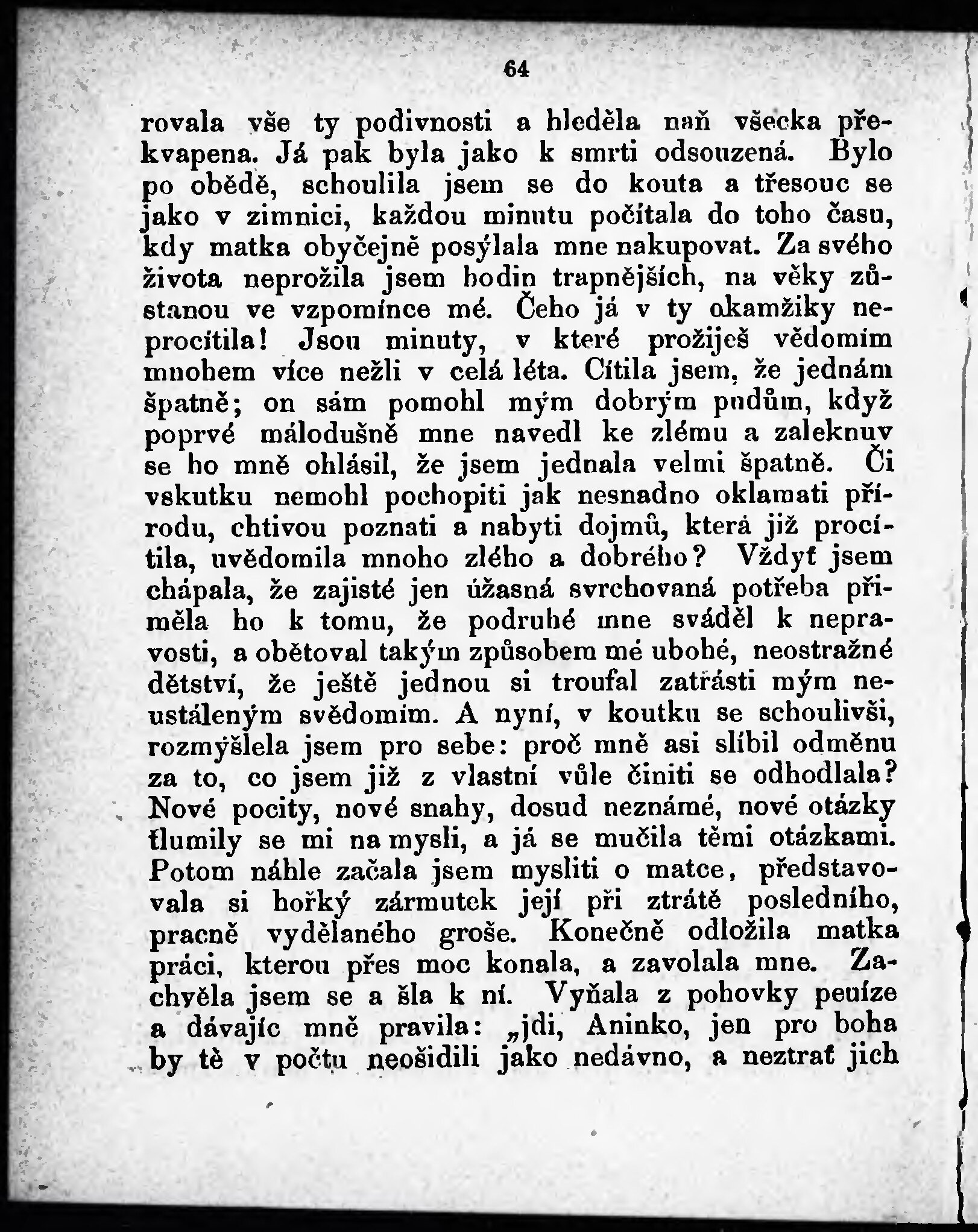 64

rovala vše ty podivnosti a hleděla naň všecka překvapena. Já pak byla jako k smrti odsouzená. Bylo po obědě, schoulila jsem se do kouta a třesouc se jako v zimnici, každou minutu počítala do toho času, kdy matka obyčejně posýlala mne nakupovat. Za svého života neprožila jsem hodin trapnějších, na věky zůstanou ve vzpomínce mé. Čeho já v ty okamžiky neprocítila! Jsou minuty, v které prožiješ vědomím mnohem více nežli v celá léta. Cítila jsem, že jednám špatně; on sám pomohl mým dobrým pudům, když poprvé málodušně mne navedl ke zlému a zaleknuv se ho mně ohlásil, že jsem jednala velmi špatně. Či vskutku nemohl pochopiti jak nesnadno oklamati přírodu, chtivou poznati a nabyti dojmů, která již procítila, uvědomila mnoho zlého a dobrého? Vždyť jsem chápala, že zajisté jen úžasná svrchovaná potřeba přiměla ho k tomu, že podruhé mne sváděl k nepravosti, a obětoval takým způsobem mé ubohé, neostražné dětství, že ještě jednou si troufal zatřásti mým neustáleným svědomím. A nyní, v koutku se schoulivši, rozmýšlela jsem pro sebe: proč mně asi slíbil odměnu za to, co jsem již z vlastní vůle činiti se odhodlala? Nové pocity, nové snahy, dosud neznámé, nové otázky tlumily se mi na mysli, a já se mučila těmi otázkami. Potom náhle začala jsem mysliti o matce, představovala si hořký zármutek její při ztrátě posledního, pracně vydělaného groše. Konečně odložila matka práci, kterou přes moc konala, a zavolala mne. Zachvěla jsem se a šla k ní. Vyňala z pohovky peníze a dávajíc mně pravila: „jdi, Aninko, jen pro boha by tě v počtu neošidili jako nedávno, a neztrať jich